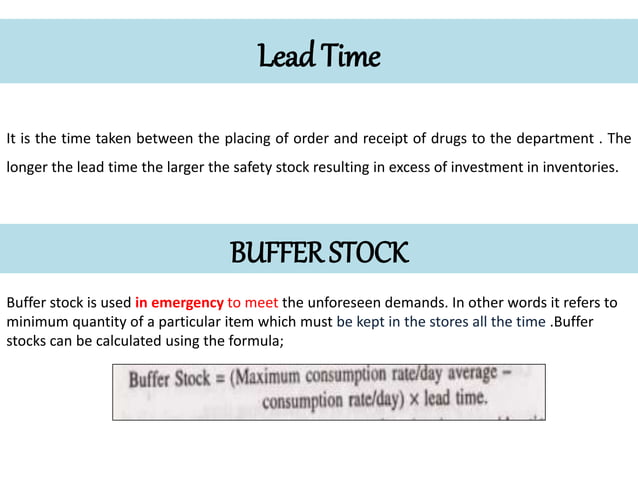 Lead Time

It is the time taken between the placing of order and receipt of drugs to the department . The longer the lead time the larger the safety stock resulting in excess of investment in inventories.

BUFFER STOCK

Buffer stock is used in emergency to meet the unforeseen demands. In other words it refers to minimum quantity of a particular item which must be kept in the stores all the time .Buffer stocks can be calculated using the formula;

Buffer Stock = (Maximum consumption rate/day average – consumption rate/day) × lead time.